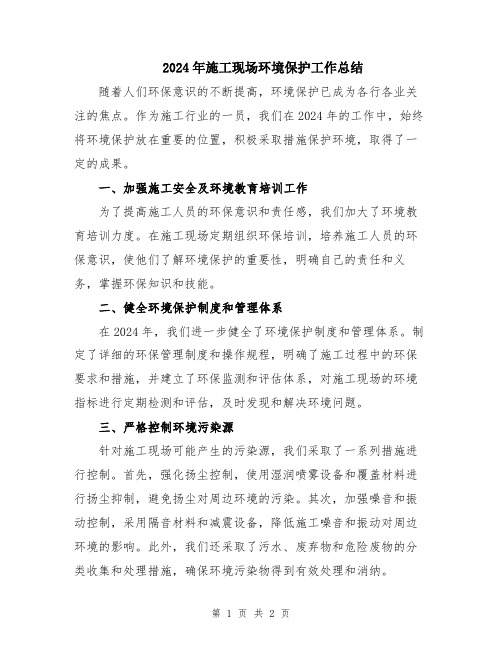 2024年施工现场环境保护工作总结

随着人们环保意识的不断提高，环境保护已成为各行各业关注的焦点。作为施工行业的一员，我们在2024年的工作中，始终将环境保护放在重要的位置，积极采取措施保护环境，取得了一定的成果。

一、加强施工安全及环境教育培训工作

为了提高施工人员的环保意识和责任感，我们加大了环境教育培训力度。在施工现场定期组织环保培训，培养施工人员的环保意识，使他们了解环境保护的重要性，明确自己的责任和义务，掌握环保知识和技能。

二、健全环境保护制度和管理体系

在2024年，我们进一步健全了环境保护制度和管理体系。制定了详细的环保管理制度和操作规程，明确了施工过程中的环保要求和措施，并建立了环保监测和评估体系，对施工现场的环境指标进行定期检测和评估，及时发现和解决环境问题。

三、严格控制环境污染源

针对施工现场可能产生的污染源，我们采取了一系列措施进行控制。首先，强化扬尘控制，使用湿润喷雾设备和覆盖材料进行扬尘抑制，避免扬尘对周边环境的污染。其次，加强噪音和振动控制，采用隔音材料和减震设备，降低施工噪音和振动对周边环境的影响。此外，我们还采取了污水、废弃物和危险废物的分类收集和处理措施，确保环境污染物得到有效处理和消纳。

第 1 页 共 2 页